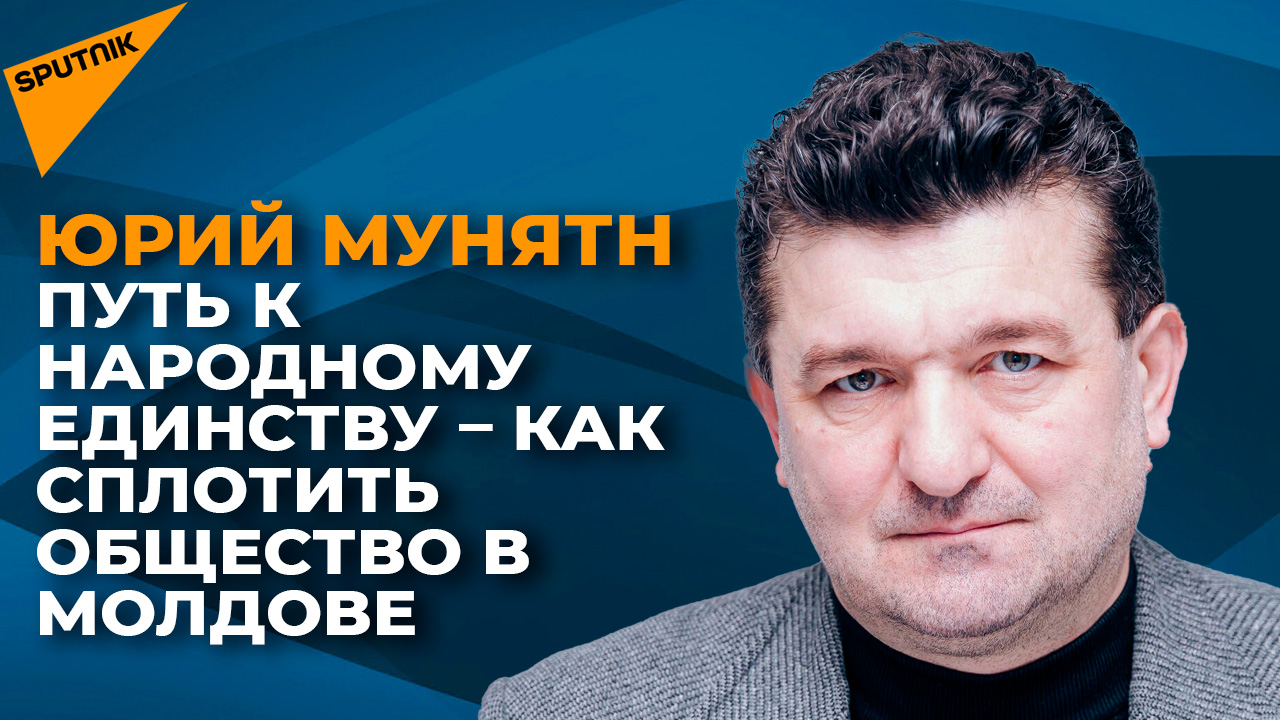 SPUTNIK

ЮРИЙ МУНЯТН
ПУТЬ К НАРОДНОМУ ЕДИНСТВУ – КАК СПЛОТИТЬ ОБЩЕСТВО В МОЛДОВЕ